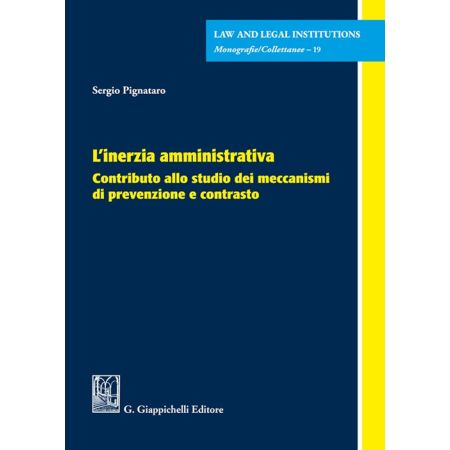 LAW AND LEGAL INSTITUTIONS
Monografie/Collettanee – 19

Sergio Pignataro

L'inerzia amministrativa
Contributo allo studio dei meccanismi di prevenzione e contrasto

G. Giappichelli Editore